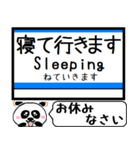 寝て行きます
Sleeping
ねていきます

お休み
なさい